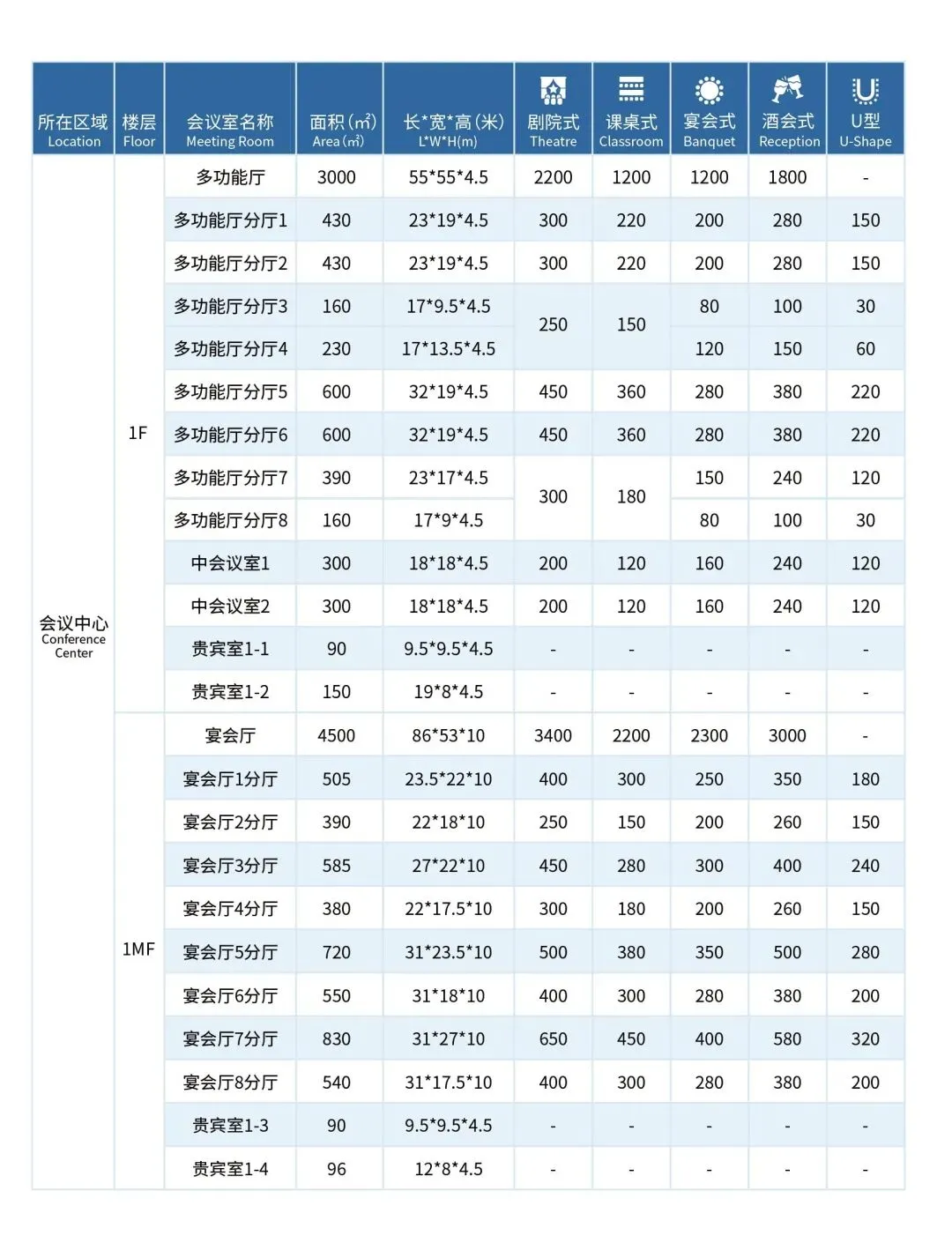 | 所在区域 Location | 楼层 Floor | 会议室名称 Meeting Room | 面积(㎡) Area(㎡) | 长*宽*高(米) L*W*H(m) | 剧院式 Theatre | 课桌式 Classroom | 宴会式 Banquet | 酒会式 Reception | U型 U-Shape |
|---|---|---|---|---|---|---|---|---|---|
| 会议中心 Conference Center | 1F | 多功能厅 | 3000 | 55*55*4.5 | 2200 | 1200 | 1200 | 1800 | - |
| | | 多功能厅分厅1 | 430 | 23*19*4.5 | 300 | 220 | 200 | 280 | 150 |
| | | 多功能厅分厅2 | 430 | 23*19*4.5 | 300 | 220 | 200 | 280 | 150 |
| | | 多功能厅分厅3 | 160 | 17*9.5*4.5 | 250 | 150 | 80 | 100 | 30 |
| | | 多功能厅分厅4 | 230 | 17*13.5*4.5 | | | 120 | 150 | 60 |
| | | 多功能厅分厅5 | 600 | 32*19*4.5 | 450 | 360 | 280 | 380 | 220 |
| | | 多功能厅分厅6 | 600 | 32*19*4.5 | 450 | 360 | 280 | 380 | 220 |
| | | 多功能厅分厅7 | 390 | 23*17*4.5 | 300 | 180 | 150 | 240 | 120 |
| | | 多功能厅分厅8 | 160 | 17*9*4.5 | | | 80 | 100 | 30 |
| | | 中会议室1 | 300 | 18*18*4.5 | 200 | 120 | 160 | 240 | 120 |
| | | 中会议室2 | 300 | 18*18*4.5 | 200 | 120 | 160 | 240 | 120 |
| | | 贵宾室1-1 | 90 | 9.5*9.5*4.5 | - | - | - | - | - |
| | | 贵宾室1-2 | 150 | 19*8*4.5 | - | - | - | - | - |
| | 1MF | 宴会厅 | 4500 | 86*53*10 | 3400 | 2200 | 2300 | 3000 | - |
| | | 宴会厅1分厅 | 505 | 23.5*22*10 | 400 | 300 | 250 | 350 | 180 |
| | | 宴会厅2分厅 | 390 | 22*18*10 | 250 | 150 | 200 | 260 | 150 |
| | | 宴会厅3分厅 | 585 | 27*22*10 | 450 | 280 | 300 | 400 | 240 |
| | | 宴会厅4分厅 | 380 | 22*17.5*10 | 300 | 180 | 200 | 260 | 150 |
| | | 宴会厅5分厅 | 720 | 31*23.5*10 | 500 | 380 | 350 | 500 | 280 |
| | | 宴会厅6分厅 | 550 | 31*18*10 | 400 | 300 | 280 | 380 | 200 |
| | | 宴会厅7分厅 | 830 | 31*27*10 | 650 | 450 | 400 | 580 | 320 |
| | | 宴会厅8分厅 | 540 | 31*17.5*10 | 400 | 300 | 280 | 380 | 200 |
| | | 贵宾室1-3 | 90 | 9.5*9.5*4.5 | - | - | - | - | - |
| | | 贵宾室1-4 | 96 | 12*8*4.5 | - | - | - | - | - |